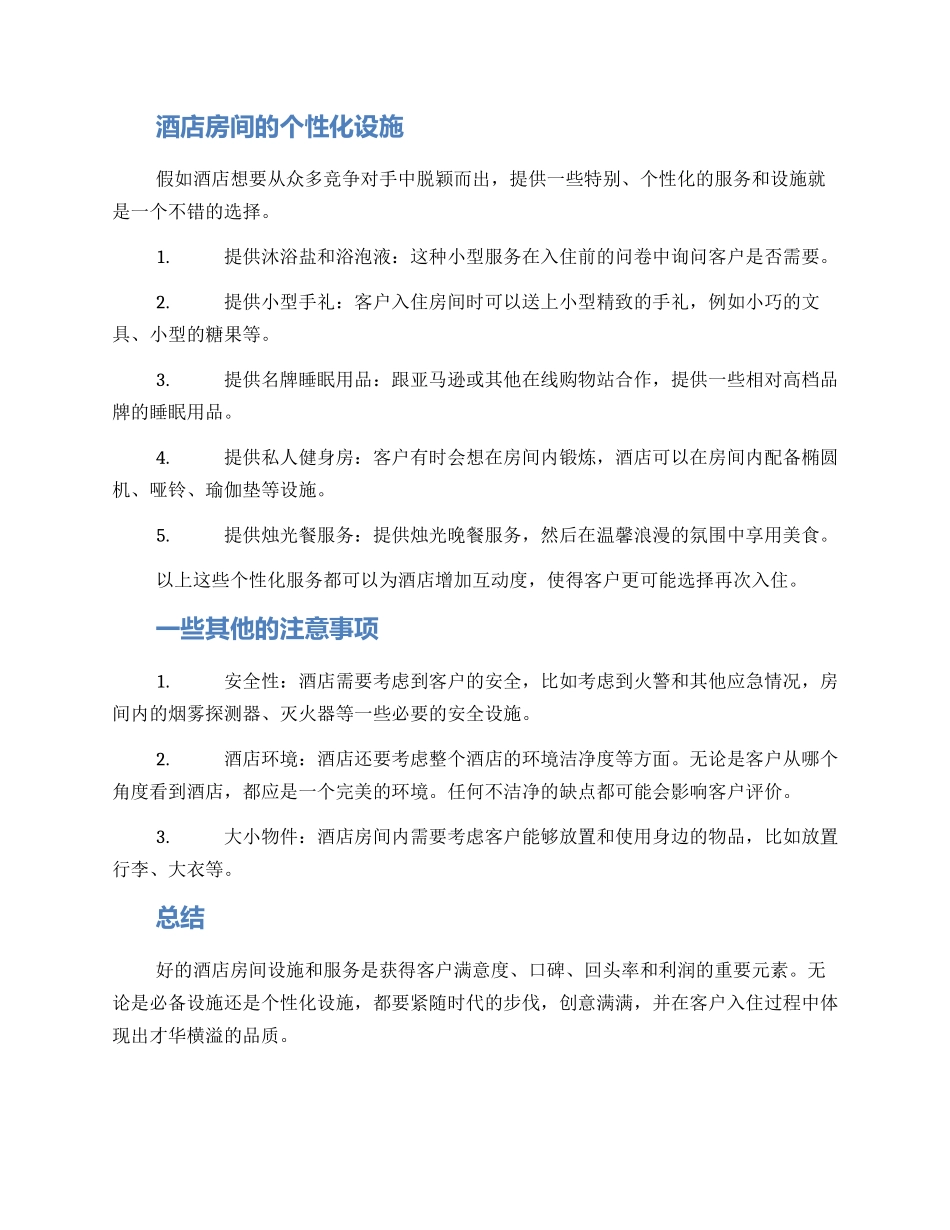 酒店房间的个性化设施

假如酒店想要从众多竞争对手中脱颖而出，提供一些特别、个性化的服务和设施就是一个不错的选择。

1. 提供沐浴盐和浴泡液：这种小型服务在入住前的问卷中询问客户是否需要。

2. 提供小型手礼：客户入住房间时可以送上小型精致的手礼，例如小巧的文具、小型的糖果等。

3. 提供名牌睡眠用品：跟亚马逊或其他在线购物站合作，提供一些相对高档品牌的睡眠用品。

4. 提供私人健身房：客户有时会想在房间内锻炼，酒店可以在房间内配备椭圆机、哑铃、瑜伽垫等设施。

5. 提供烛光餐服务：提供烛光晚餐服务，然后在温馨浪漫的氛围中享用美食。

以上这些个性化服务都可以为酒店增加互动度，使得客户更可能选择再次入住。

一些其他的注意事项

1. 安全性：酒店需要考虑到客户的安全，比如考虑到火警和其他应急情况，房间内的烟雾探测器、灭火器等一些必要的安全设施。

2. 酒店环境：酒店还要考虑整个酒店的环境洁净度等方面。无论是客户从哪个角度看到酒店，都应是一个完美的环境。任何不洁净的缺点都可能会影响客户评价。

3. 大小物件：酒店房间内需要考虑客户能够放置和使用身边的物品，比如放置行李、大衣等。

总结

好的酒店房间设施和服务是获得客户满意度、口碑、回头率和利润的重要元素。无论是必备设施还是个性化设施，都要紧随时代的步伐，创意满满，并在客户入住过程中体现出才华横溢的品质。